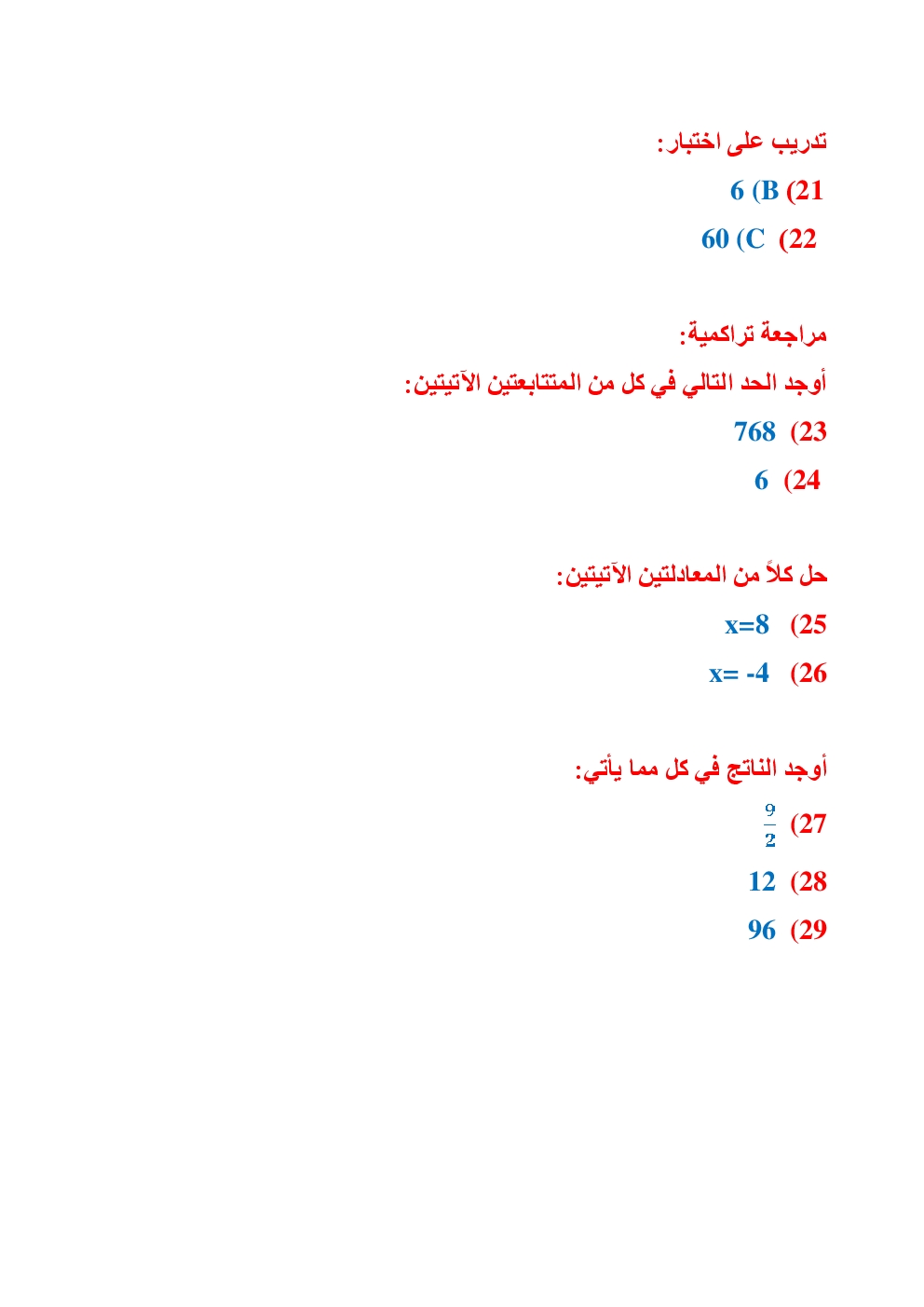 تدريب على اختبار:

21) B) 6

22) C) 60

مراجعة تراكمية:

أوجد الحد التالي في كل من المتتابعتين الآتيتين:

23) 768

24) 6

حل كلاً من المعادلتين الآتيتين:

25) x=8

26) x= -4

أوجد الناتج في كل مما يأتي:

27) $\frac{9}{2}$

28) 12

29) 96